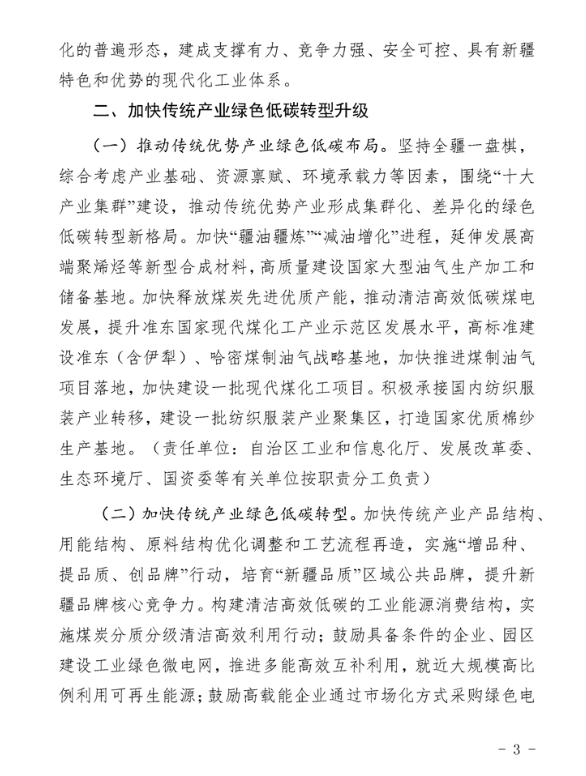 化的普遍形态，建成支撑有力、竞争力强、安全可控、具有新疆特色和优势的现代化工业体系。

二、加快传统产业绿色低碳转型升级

（一）推动传统优势产业绿色低碳布局。坚持全疆一盘棋，综合考虑产业基础、资源禀赋、环境承载力等因素，围绕“十大产业集群”建设，推动传统优势产业形成集群化、差异化的绿色低碳转型新格局。加快“疆油疆炼”“减油增化”进程，延伸发展高端聚烯烃等新型合成材料，高质量建设国家大型油气生产加工和储备基地。加快释放煤炭先进优质产能，推动清洁高效低碳煤电发展，提升准东国家现代煤化工产业示范区发展水平，高标准建设准东（含伊犁）、哈密煤制油气战略基地，加快推进煤制油气项目落地，加快建设一批现代煤化工项目。积极承接国内纺织服装产业转移，建设一批纺织服装产业聚集区，打造国家优质棉纱生产基地。（责任单位：自治区工业和信息化厅、发展改革委、生态环境厅、国资委等有关单位按职责分工负责）

（二）加快传统产业绿色低碳转型。加快传统产业产品结构、用能结构、原料结构优化调整和工艺流程再造，实施“增品种、提品质、创品牌”行动，培育“新疆品质”区域公共品牌，提升新疆品牌核心竞争力。构建清洁高效低碳的工业能源消费结构，实施煤炭分质分级清洁高效利用行动；鼓励具备条件的企业、园区建设工业绿色微电网，推进多能高效互补利用，就近大规模高比例利用可再生能源；鼓励高载能企业通过市场化方式采购绿色电

- 3 -